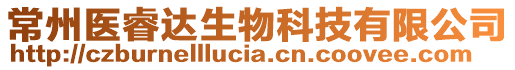 常州医睿达生物科技有限公司
http://czburnelllucia.cn.coovee.com